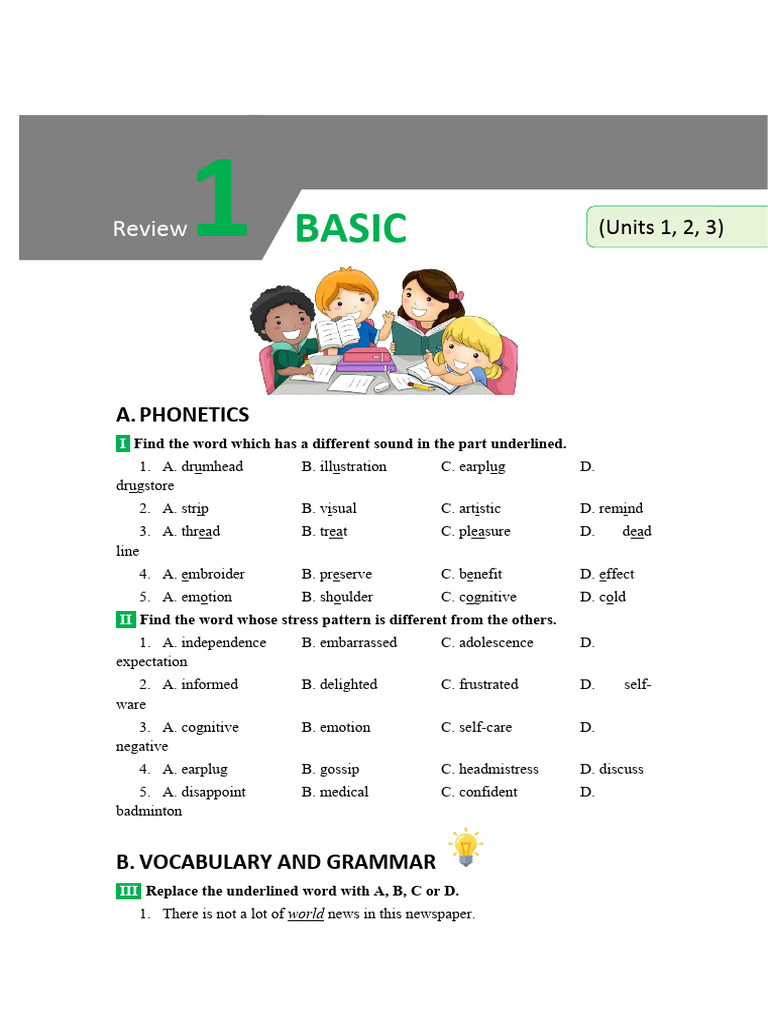 Review 1 BASIC

(Units 1, 2, 3)

A. PHONETICS

I Find the word which has a different sound in the part underlined.

1. A. drumhead B. illustration C. earplug D. drugstore
2. A. strip B. visual C. artistic D. remind
3. A. thread B. treat C. pleasure D. dead line
4. A. embroider B. preserve C. benefit D. effect
5. A. emotion B. shoulder C. cognitive D. cold

II Find the word whose stress pattern is different from the others.

1. A. independence B. embarrassed C. adolescence D. expectation
2. A. informed B. delighted C. frustrated D. self-ware
3. A. cognitive B. emotion C. self-care D. negative
4. A. earplug B. gossip C. headmistress D. discuss
5. A. disappoint B. medical C. confident D. badminton

B. VOCABULARY AND GRAMMAR

III Replace the underlined word with A, B, C or D.

1. There is not a lot of world news in this newspaper.